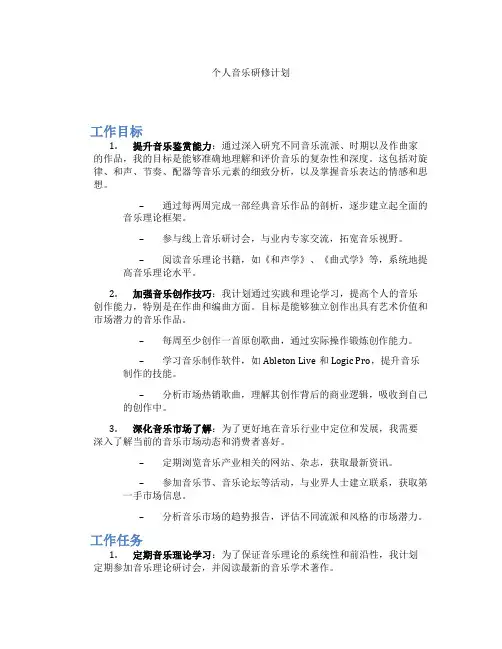 个人音乐研修计划

工作目标

1. 提升音乐鉴赏能力：通过深入研究不同音乐流派、时期以及作曲家的作品，我的目标是能够准确地理解和评价音乐的复杂性和深度。这包括对旋律、和声、节奏、配器等音乐元素的细致分析，以及掌握音乐表达的情感和思想。

– 通过每两周完成一部经典音乐作品的剖析，逐步建立起全面的音乐理论框架。

– 参与线上音乐研讨会，与业内专家交流，拓宽音乐视野。

– 阅读音乐理论书籍，如《和声学》、《曲式学》等，系统地提高音乐理论水平。

2. 加强音乐创作技巧：我计划通过实践和理论学习，提高个人的音乐创作能力，特别是在作曲和编曲方面。目标是能够独立创作出具有艺术价值和市场潜力的音乐作品。

– 每周至少创作一首原创歌曲，通过实际操作锻炼创作能力。

– 学习音乐制作软件，如 Ableton Live 和 Logic Pro，提升音乐制作的技能。

– 分析市场热销歌曲，理解其创作背后的商业逻辑，吸收到自己的创作中。

3. 深化音乐市场了解：为了更好地在音乐行业中定位和发展，我需要深入了解当前的音乐市场动态和消费者喜好。

– 定期浏览音乐产业相关的网站、杂志，获取最新资讯。

– 参加音乐节、音乐论坛等活动，与业界人士建立联系，获取第一手市场信息。

– 分析音乐市场的趋势报告，评估不同流派和风格的市场潜力。

工作任务

1. 定期音乐理论学习：为了保证音乐理论的系统性和前沿性，我计划定期参加音乐理论研讨会，并阅读最新的音乐学术著作。